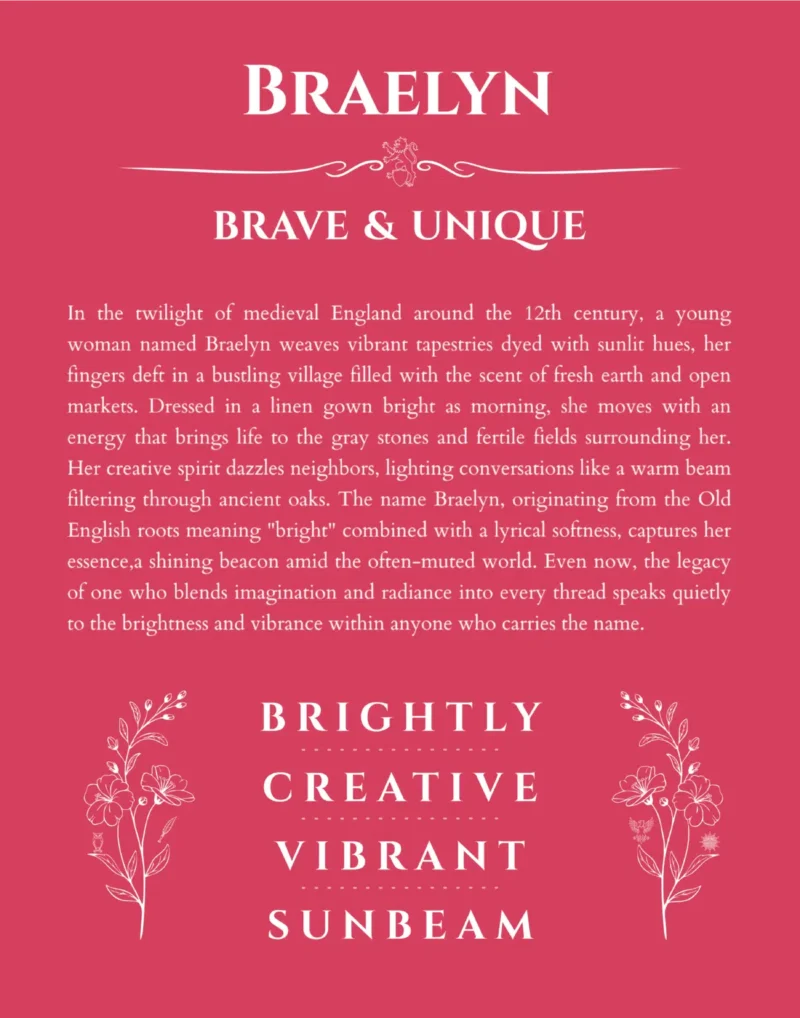 BRAELYN

BRAVE & UNIQUE

In the twilight of medieval England around the 12th century, a young woman named Braelyn weaves vibrant tapestries dyed with sunlit hues, her fingers deft in a bustling village filled with the scent of fresh earth and open markets. Dressed in a linen gown bright as morning, she moves with an energy that brings life to the gray stones and fertile fields surrounding her. Her creative spirit dazzles neighbors, lighting conversations like a warm beam filtering through ancient oaks. The name Braelyn, originating from the Old English roots meaning "bright" combined with a lyrical softness, captures her essence,a shining beacon amid the often-muted world. Even now, the legacy of one who blends imagination and radiance into every thread speaks quietly to the brightness and vibrance within anyone who carries the name.

BRIGHTLY

CREATIVE

VIBRANT

SUNBEAM